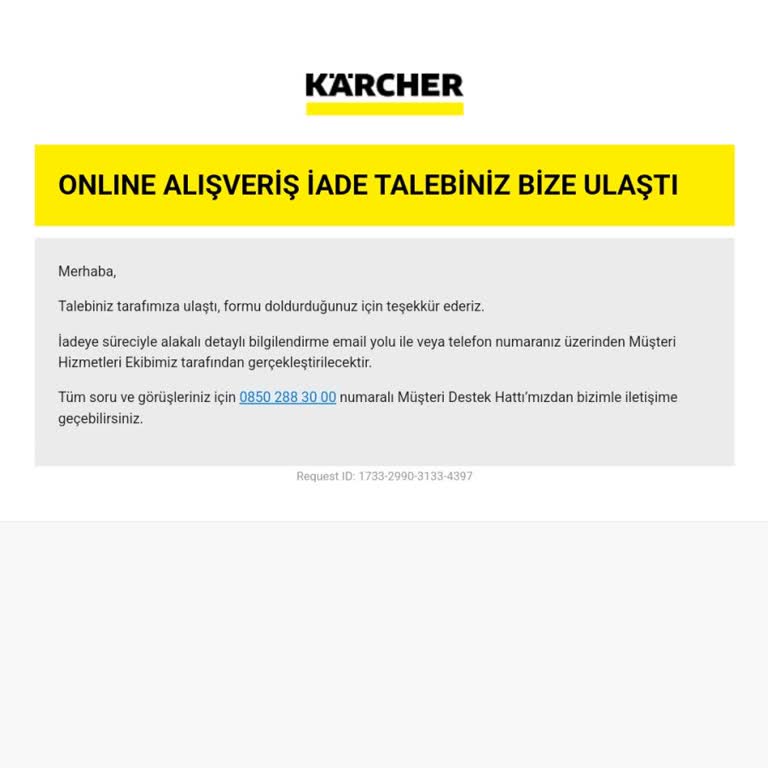 KÄRCHER

ONLINE ALIŞVERİŞ İADE TALEBİNİZ BİZE ULAŞTI

Merhaba,

Talebiniz tarafımıza ulaştı, formu doldurduğunuz için teşekkür ederiz.

İadeye süreciyle alakalı detaylı bilgilendirme email yolu ile veya telefon numaranız üzerinden Müşteri Hizmetleri Ekibimiz tarafından gerçekleştirilecektir.

Tüm soru ve görüşleriniz için 0850 288 30 00 numaralı Müşteri Destek Hattı'mızdan bizimle iletişime geçebilirsiniz.

Request ID: 1733-2990-3133-4397